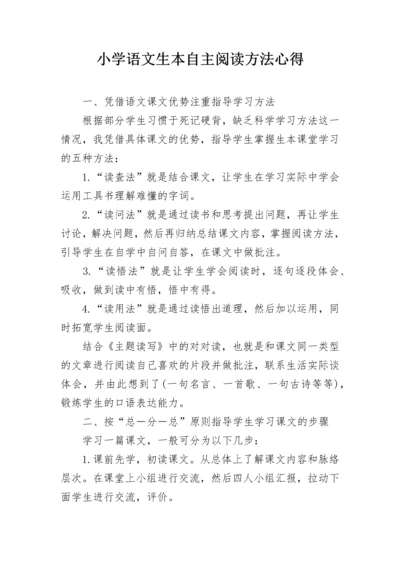 小学语文生本自主阅读方法心得

一、凭借语文课文优势注重指导学习方法

根据部分学生习惯于死记硬背，缺乏科学学习方法这一情况，我凭借具体课文的优势，指导学生掌握生本课堂学习的五种方法：

1.“读查法”就是结合课文，让学生在学习实际中学会运用工具书理解难懂的字词。

2.“读问法”就是通过读书和思考提出问题，再让学生讨论，解决问题，然后再归纳总结课文内容，掌握阅读方法，引导学生在自学中自问自答，在课文中做批注。

3.“读悟法”就是让学生学会阅读时，逐句逐段体会、吸收，做到读中有悟，悟中有得。

4.“读用法”就是通过读悟出道理，然后加以运用，同时拓宽学生阅读面。

结合《主题读写》中的对对读，也就是和课文同一类型的文章进行阅读自己喜欢的片段并做批注，联系生活实际谈体会，并由此想到了(一句名言、一首歌、一句古诗等等)，锻炼学生的口语表达能力。

二、按“总一分一总”原则指导学生学习课文的步骤

学习一篇课文，一般可分为以下几步：

1.课前先学，初读课文。从总体上了解课文内容和脉络层次。在课堂上小组进行交流，然后四人小组汇报，拉动下面学生进行交流，评价。